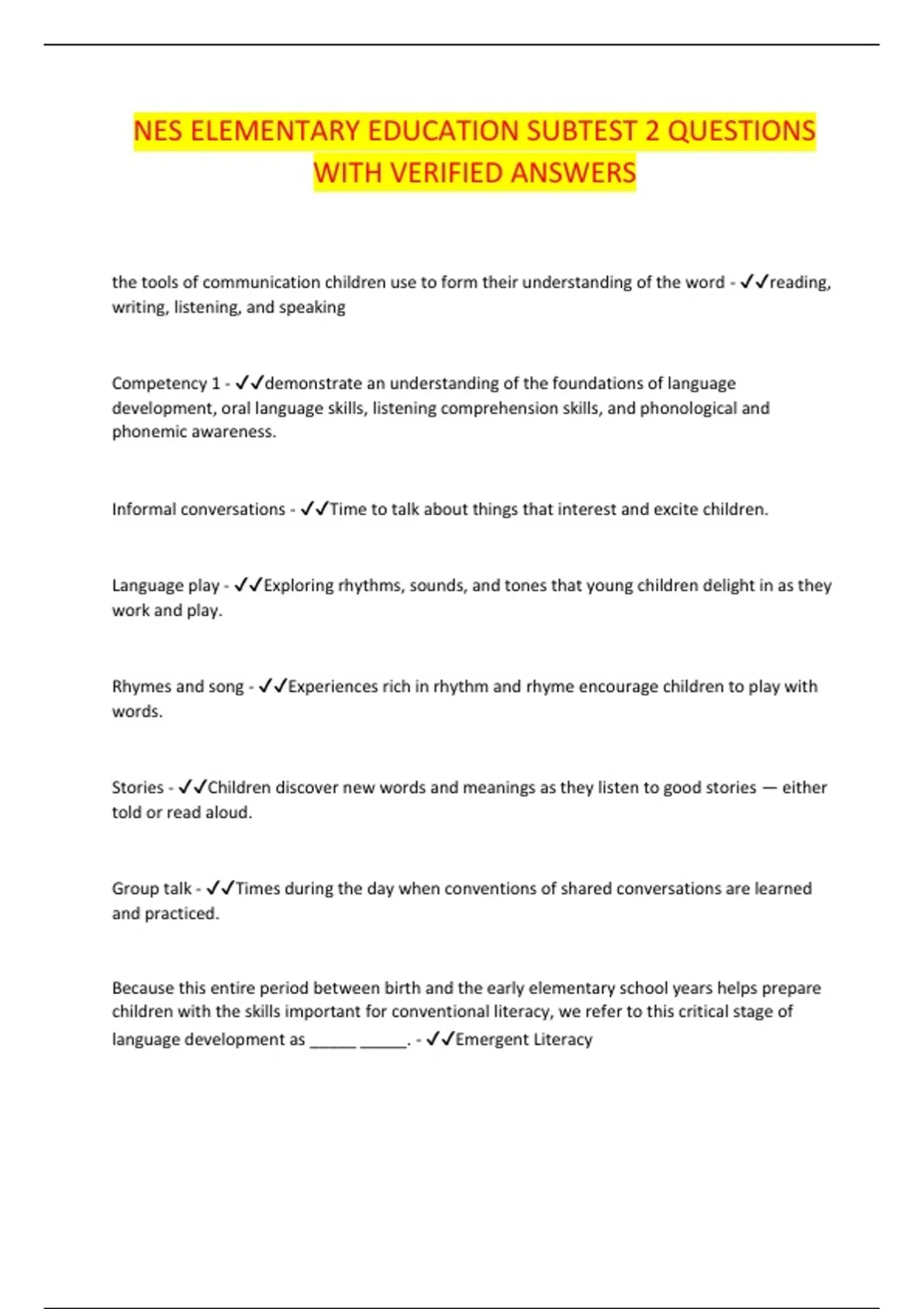 NES ELEMENTARY EDUCATION SUBTEST 2 QUESTIONS WITH VERIFIED ANSWERS

the tools of communication children use to form their understanding of the word - ✓✓reading, writing, listening, and speaking

Competency 1 - ✓✓demonstrate an understanding of the foundations of language development, oral language skills, listening comprehension skills, and phonological and phonemic awareness.

Informal conversations - ✓✓Time to talk about things that interest and excite children.

Language play - ✓✓Exploring rhythms, sounds, and tones that young children delight in as they work and play.

Rhymes and song - ✓✓Experiences rich in rhythm and rhyme encourage children to play with words.

Stories - ✓✓Children discover new words and meanings as they listen to good stories — either told or read aloud.

Group talk - ✓✓Times during the day when conventions of shared conversations are learned and practiced.

Because this entire period between birth and the early elementary school years helps prepare children with the skills important for conventional literacy, we refer to this critical stage of language development as _____ _____. - ✓✓Emergent Literacy